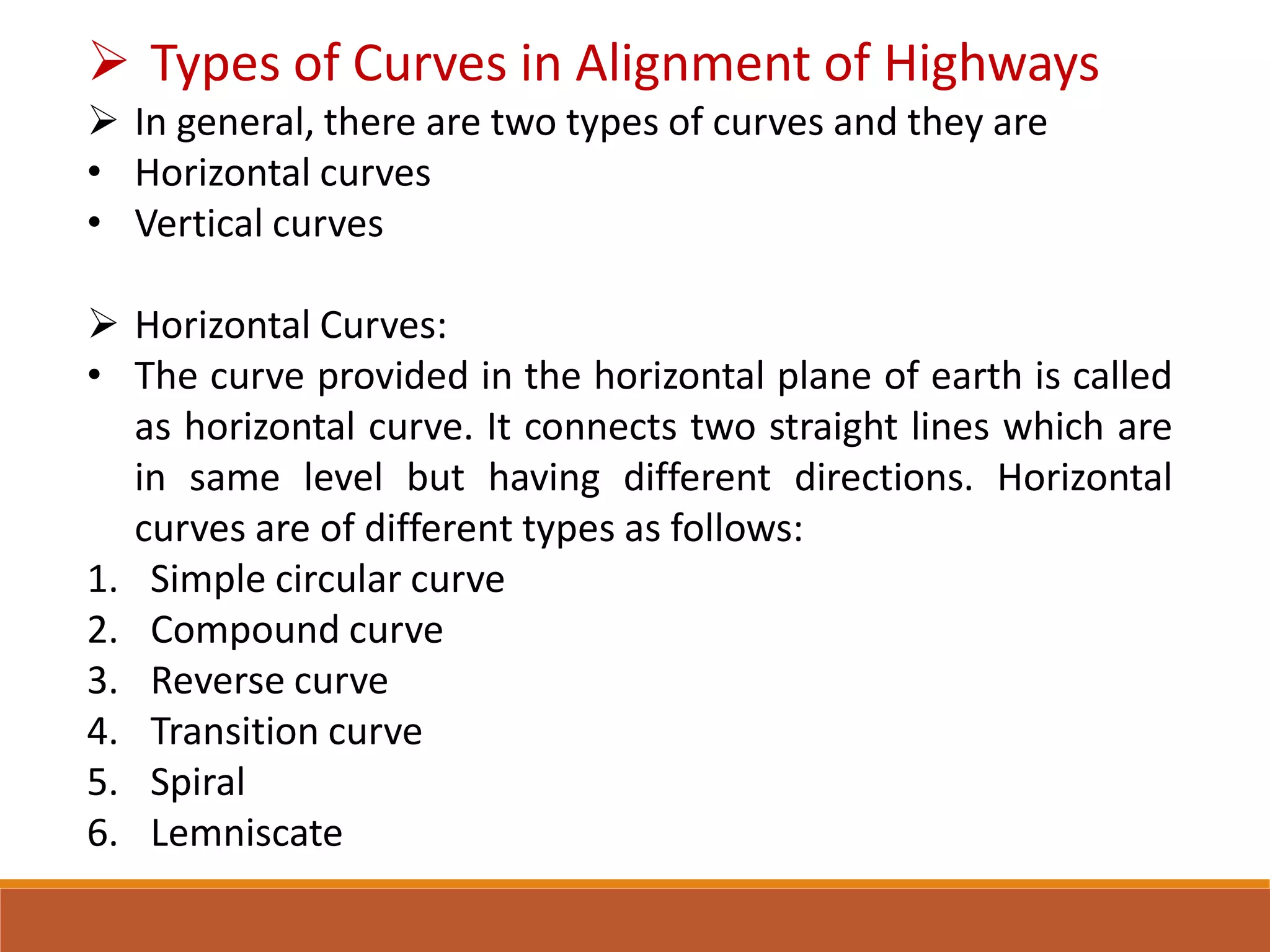 ➢ Types of Curves in Alignment of Highways

➢ In general, there are two types of curves and they are
• Horizontal curves
• Vertical curves

➢ Horizontal Curves:
• The curve provided in the horizontal plane of earth is called as horizontal curve. It connects two straight lines which are in same level but having different directions. Horizontal curves are of different types as follows:
1. Simple circular curve
2. Compound curve
3. Reverse curve
4. Transition curve
5. Spiral
6. Lemniscate